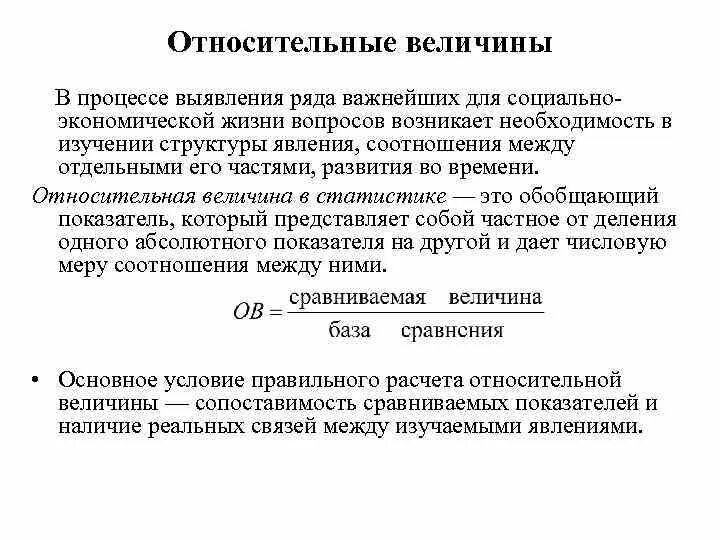 Относительные величины

В процессе выявления ряда важнейших для социально-экономической жизни вопросов возникает необходимость в изучении структуры явления, соотношения между отдельными его частями, развития во времени.

Относительная величина в статистике — это обобщающий показатель, который представляет собой частное от деления одного абсолютного показателя на другой и дает числовую меру соотношения между ними.

$ОВ = \frac{\text{сравниваемая величина}}{\text{база сравнсния}}$

• Основное условие правильного расчета относительной величины — сопоставимость сравниваемых показателей и наличие реальных связей между изучаемыми явлениями.